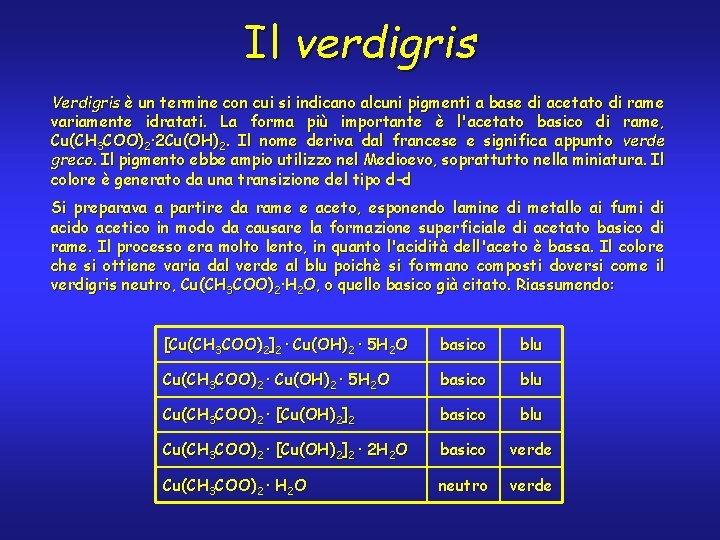 Il verdigris

Verdigris è un termine con cui si indicano alcuni pigmenti a base di acetato di rame variamente idratati. La forma più importante è l'acetato basico di rame, $Cu(CH_3COO)_2 \cdot 2Cu(OH)_2$. Il nome deriva dal francese e significa appunto verde greco. Il pigmento ebbe ampio utilizzo nel Medioevo, soprattutto nella miniatura. Il colore è generato da una transizione del tipo d-d

Si preparava a partire da rame e aceto, esponendo lamine di metallo ai fumi di acido acetico in modo da causare la formazione superficiale di acetato basico di rame. Il processo era molto lento, in quanto l'acidità dell'aceto è bassa. Il colore che si ottiene varia dal verde al blu poichè si formano composti doversi come il verdigris neutro, $Cu(CH_3COO)_2 \cdot H_2O$, o quello basico già citato. Riassumendo:

| | | |
|---|---|---|
| $[Cu(CH_3COO)_2]_2 \cdot Cu(OH)_2 \cdot 5H_2O$ | basico | blu |
| $Cu(CH_3COO)_2 \cdot Cu(OH)_2 \cdot 5H_2O$ | basico | blu |
| $Cu(CH_3COO)_2 \cdot [Cu(OH)_2]_2$ | basico | blu |
| $Cu(CH_3COO)_2 \cdot [Cu(OH)_2]_2 \cdot 2H_2O$ | basico | verde |
| $Cu(CH_3COO)_2 \cdot H_2O$ | neutro | verde |